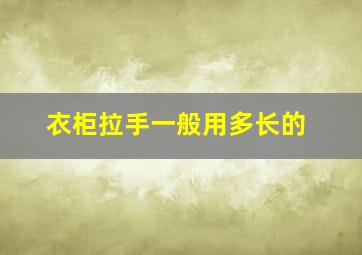 衣柜拉手一般用多长的